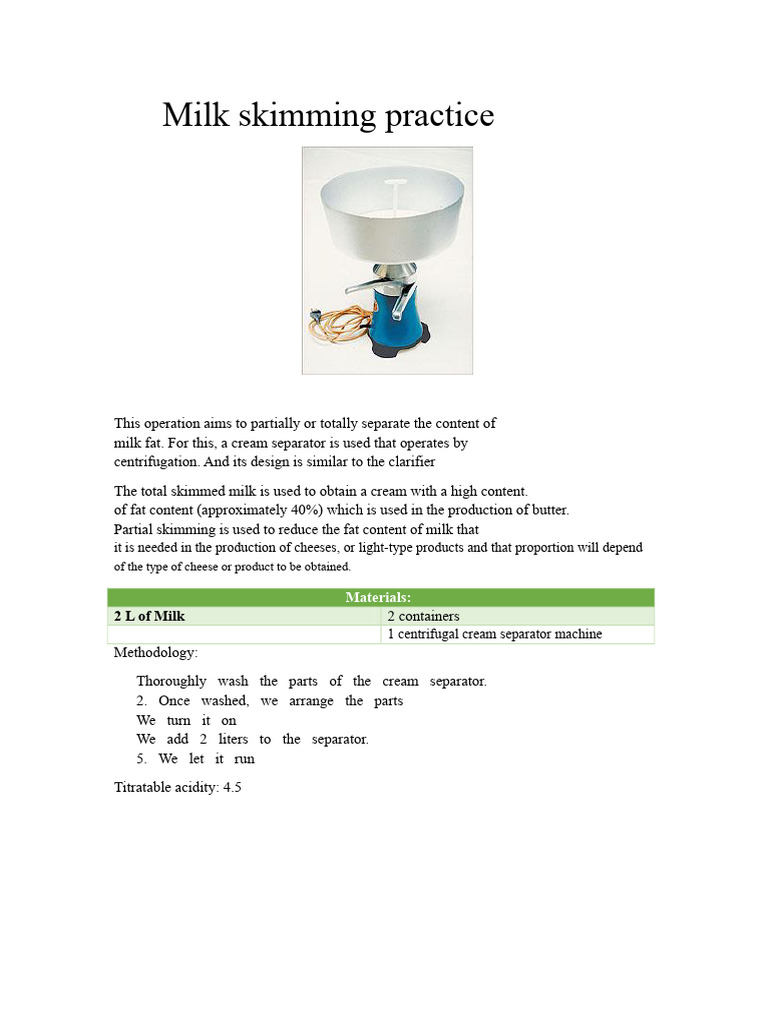 Milk skimming practice

This operation aims to partially or totally separate the content of milk fat. For this, a cream separator is used that operates by centrifugation. And its design is similar to the clarifier

The total skimmed milk is used to obtain a cream with a high content. of fat content (approximately 40%) which is used in the production of butter. Partial skimming is used to reduce the fat content of milk that it is needed in the production of cheeses, or light-type products and that proportion will depend of the type of cheese or product to be obtained.

| Materials: | |
|---|---|
| **2 L of Milk** | 2 containers |
| | 1 centrifugal cream separator machine |

Methodology:

Thoroughly wash the parts of the cream separator.
2. Once washed, we arrange the parts
We turn it on
We add 2 liters to the separator.
5. We let it run

Titratable acidity: 4.5